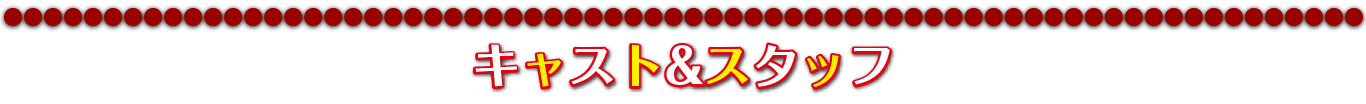 キャスト&スタッフ